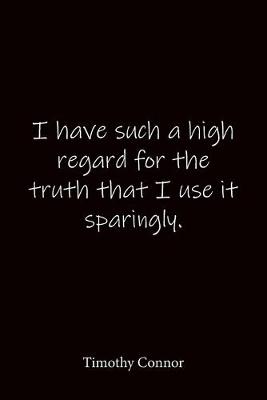 I have such a high regard for the truth that I use it sparingly.

Timothy Connor